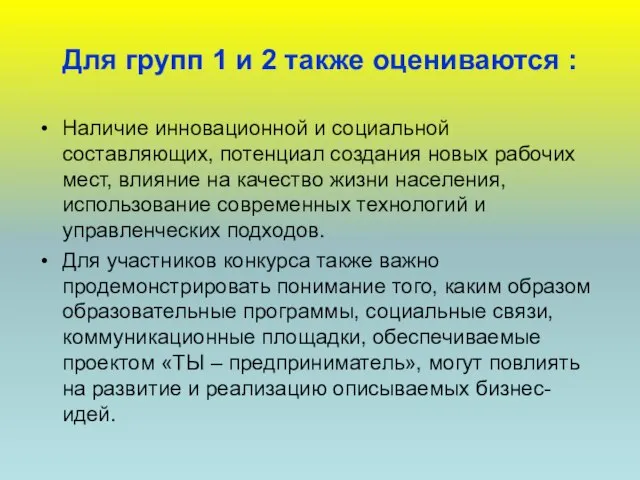 Для групп 1 и 2 также оцениваются :

• Наличие инновационной и социальной составляющих, потенциал создания новых рабочих мест, влияние на качество жизни населения, использование современных технологий и управленческих подходов.
• Для участников конкурса также важно продемонстрировать понимание того, каким образом образовательные программы, социальные связи, коммуникационные площадки, обеспечиваемые проектом «ТЫ – предприниматель», могут повлиять на развитие и реализацию описываемых бизнес-идей.